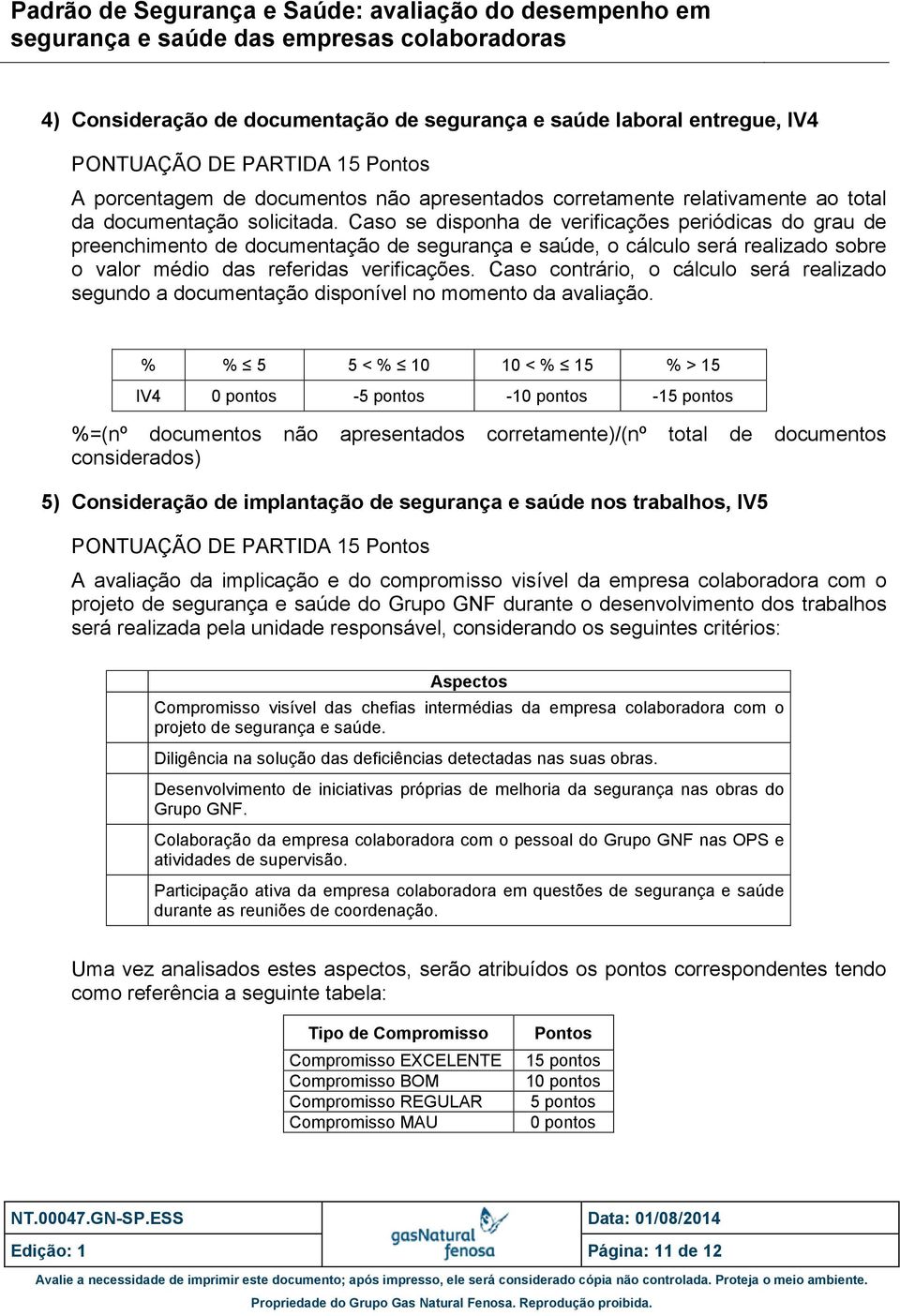 Padrão de Segurança e Saúde: avaliação do desempenho em segurança e saúde das empresas colaboradoras

4) Consideração de documentação de segurança e saúde laboral entregue, IV4

PONTUAÇÃO DE PARTIDA 15 Pontos

A porcentagem de documentos não apresentados corretamente relativamente ao total da documentação solicitada. Caso se disponha de verificações periódicas do grau de preenchimento de documentação de segurança e saúde, o cálculo será realizado sobre o valor médio das referidas verificações. Caso contrário, o cálculo será realizado segundo a documentação disponível no momento da avaliação.

| % | % $\leq$ 5 | 5 < % $\leq$ 10 | 10 < % $\leq$ 15 | % > 15 |
|---|---|---|---|---|
| IV4 | 0 pontos | -5 pontos | -10 pontos | -15 pontos |

%=(nº documentos não apresentados corretamente)/(nº total de documentos considerados)

5) Consideração de implantação de segurança e saúde nos trabalhos, IV5

PONTUAÇÃO DE PARTIDA 15 Pontos

A avaliação da implicação e do compromisso visível da empresa colaboradora com o projeto de segurança e saúde do Grupo GNF durante o desenvolvimento dos trabalhos será realizada pela unidade responsável, considerando os seguintes critérios:

| | Aspectos |
|---|---|
| | Compromisso visível das chefias intermédias da empresa colaboradora com o projeto de segurança e saúde. |
| | Diligência na solução das deficiências detectadas nas suas obras. |
| | Desenvolvimento de iniciativas próprias de melhoria da segurança nas obras do Grupo GNF. |
| | Colaboração da empresa colaboradora com o pessoal do Grupo GNF nas OPS e atividades de supervisão. |
| | Participação ativa da empresa colaboradora em questões de segurança e saúde durante as reuniões de coordenação. |

Uma vez analisados estes aspectos, serão atribuídos os pontos correspondentes tendo como referência a seguinte tabela:

| Tipo de Compromisso | Pontos |
|---|---|
| Compromisso EXCELENTE | 15 pontos |
| Compromisso BOM | 10 pontos |
| Compromisso REGULAR | 5 pontos |
| Compromisso MAU | 0 pontos |

| NT.00047.GN-SP.ESS | gasNatural fenosa | Data: 01/08/2014 |
|---|---|---|
| Edição: 1 | | Página: 11 de 12 |

Avalie a necessidade de imprimir este documento; após impresso, ele será considerado cópia não controlada. Proteja o meio ambiente.

Propriedade do Grupo Gas Natural Fenosa. Reprodução proibida.